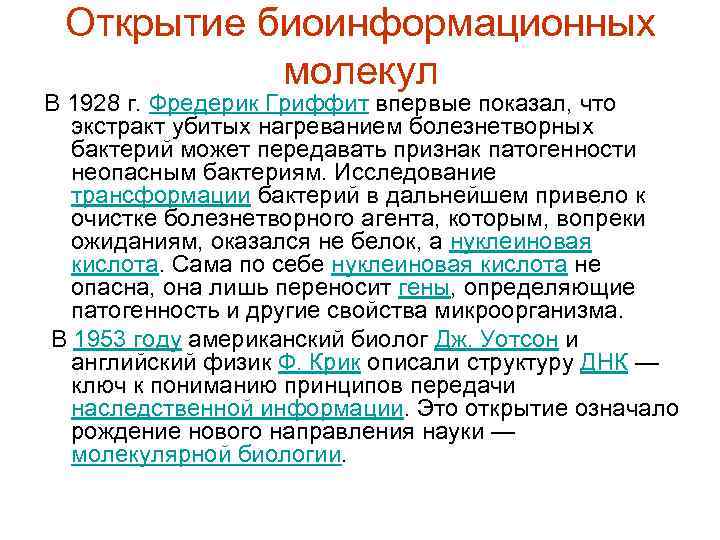 Открытие биоинформационных молекул

В 1928 г. Фредерик Гриффит впервые показал, что экстракт убитых нагреванием болезнетворных бактерий может передавать признак патогенности неопасным бактериям. Исследование трансформации бактерий в дальнейшем привело к очистке болезнетворного агента, которым, вопреки ожиданиям, оказался не белок, а нуклеиновая кислота. Сама по себе нуклеиновая кислота не опасна, она лишь переносит гены, определяющие патогенность и другие свойства микроорганизма.

В 1953 году американский биолог Дж. Уотсон и английский физик Ф. Крик описали структуру ДНК — ключ к пониманию принципов передачи наследственной информации. Это открытие означало рождение нового направления науки — молекулярной биологии.